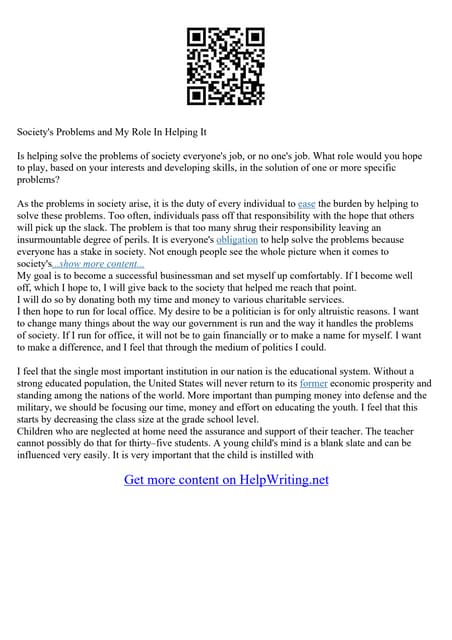 Society's Problems and My Role In Helping It

Is helping solve the problems of society everyone's job, or no one's job. What role would you hope to play, based on your interests and developing skills, in the solution of one or more specific problems?

As the problems in society arise, it is the duty of every individual to ease the burden by helping to solve these problems. Too often, individuals pass off that responsibility with the hope that others will pick up the slack. The problem is that too many shrug their responsibility leaving an insurmountable degree of perils. It is everyone's obligation to help solve the problems because everyone has a stake in society. Not enough people see the whole picture when it comes to society's...show more content...
My goal is to become a successful businessman and set myself up comfortably. If I become well off, which I hope to, I will give back to the society that helped me reach that point.
I will do so by donating both my time and money to various charitable services.
I then hope to run for local office. My desire to be a politician is for only altruistic reasons. I want to change many things about the way our government is run and the way it handles the problems of society. If I run for office, it will not be to gain financially or to make a name for myself. I want to make a difference, and I feel that through the medium of politics I could.

I feel that the single most important institution in our nation is the educational system. Without a strong educated population, the United States will never return to its former economic prosperity and standing among the nations of the world. More important than pumping money into defense and the military, we should be focusing our time, money and effort on educating the youth. I feel that this starts by decreasing the class size at the grade school level.
Children who are neglected at home need the assurance and support of their teacher. The teacher cannot possibly do that for thirty–five students. A young child's mind is a blank slate and can be influenced very easily. It is very important that the child is instilled with

Get more content on HelpWriting.net